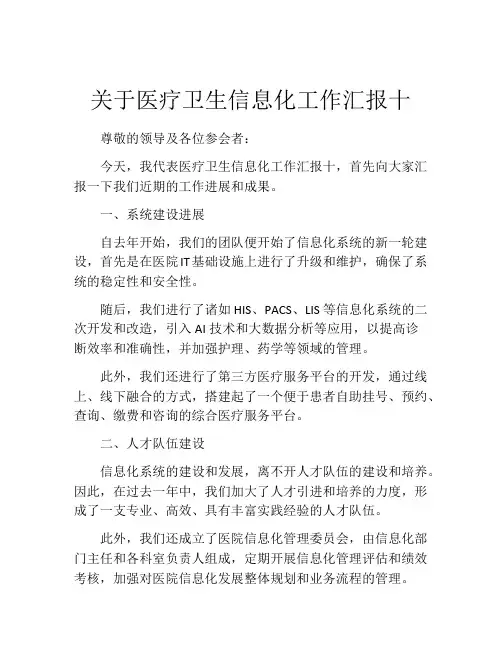 关于医疗卫生信息化工作汇报十

尊敬的领导及各位参会者：

今天，我代表医疗卫生信息化工作汇报十，首先向大家汇报一下我们近期的工作进展和成果。

一、系统建设进展

自去年开始，我们的团队便开始了信息化系统的新一轮建设，首先是在医院IT基础设施上进行了升级和维护，确保了系统的稳定性和安全性。

随后，我们进行了诸如HIS、PACS、LIS等信息化系统的二次开发和改造，引入AI技术和大数据分析等应用，以提高诊断效率和准确性，并加强护理、药学等领域的管理。

此外，我们还进行了第三方医疗服务平台的开发，通过线上、线下融合的方式，搭建起了一个便于患者自助挂号、预约、查询、缴费和咨询的综合医疗服务平台。

二、人才队伍建设

信息化系统的建设和发展，离不开人才队伍的建设和培养。因此，在过去一年中，我们加大了人才引进和培养的力度，形成了一支专业、高效、具有丰富实践经验的人才队伍。

此外，我们还成立了医院信息化管理委员会，由信息化部门主任和各科室负责人组成，定期开展信息化管理评估和绩效考核，加强对医院信息化发展整体规划和业务流程的管理。